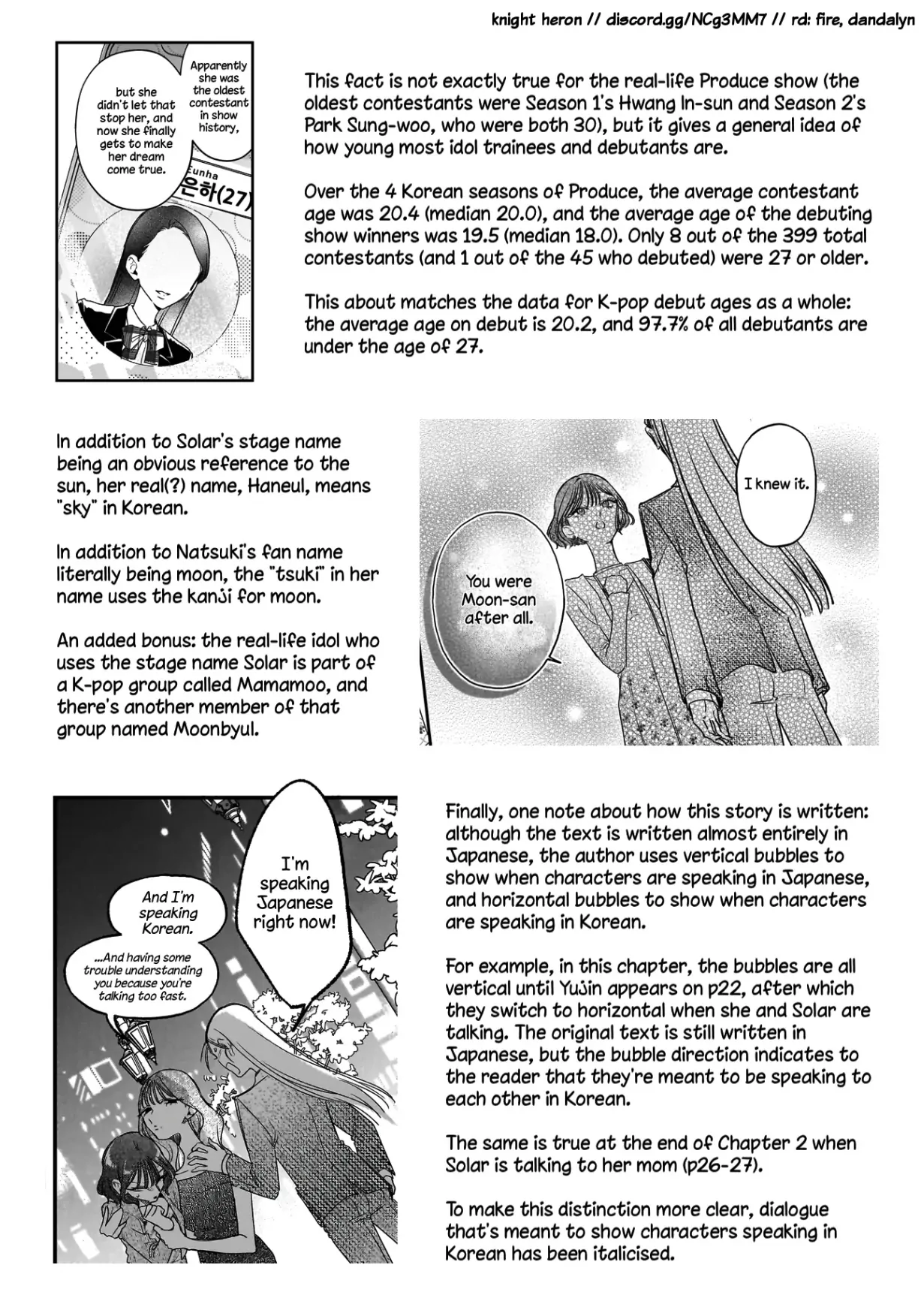 knight heron // discord.gg/NCg3MM7 // rd: fire, dandalyn

Apparently she was the oldest contestant in show history,

but she didn't let that stop her, and now she finally gets to make her dream come true.

Eunha
은하(27)

This fact is not exactly true for the real-life Produce show (the oldest contestants were Season 1's Hwang In-sun and Season 2's Park Sung-woo, who were both 30), but it gives a general idea of how young most idol trainees and debutants are.

Over the 4 Korean seasons of Produce, the average contestant age was 20.4 (median 20.0), and the average age of the debuting show winners was 19.5 (median 18.0). Only 8 out of the 399 total contestants (and 1 out of the 45 who debuted) were 27 or older.

This about matches the data for K-pop debut ages as a whole: the average age on debut is 20.2, and 97.7% of all debutants are under the age of 27.

In addition to Solar's stage name being an obvious reference to the sun, her real(?) name, Haneul, means "sky" in Korean.

In addition to Natsuki's fan name literally being moon, the "tsuki" in her name uses the kanji for moon.

An added bonus: the real-life idol who uses the stage name Solar is part of a K-pop group called Mamamoo, and there's another member of that group named Moonbyul.

I knew it.

You were Moon-san after all.

I'm speaking Japanese right now!

And I'm speaking Korean.

...And having some trouble understanding you because you're talking too fast.

Finally, one note about how this story is written: although the text is written almost entirely in Japanese, the author uses vertical bubbles to show when characters are speaking in Japanese, and horizontal bubbles to show when characters are speaking in Korean.

For example, in this chapter, the bubbles are all vertical until Yujin appears on p22, after which they switch to horizontal when she and Solar are talking. The original text is still written in Japanese, but the bubble direction indicates to the reader that they're meant to be speaking to each other in Korean.

The same is true at the end of Chapter 2 when Solar is talking to her mom (p26-27).

To make this distinction more clear, dialogue that's meant to show characters speaking in Korean has been italicised.